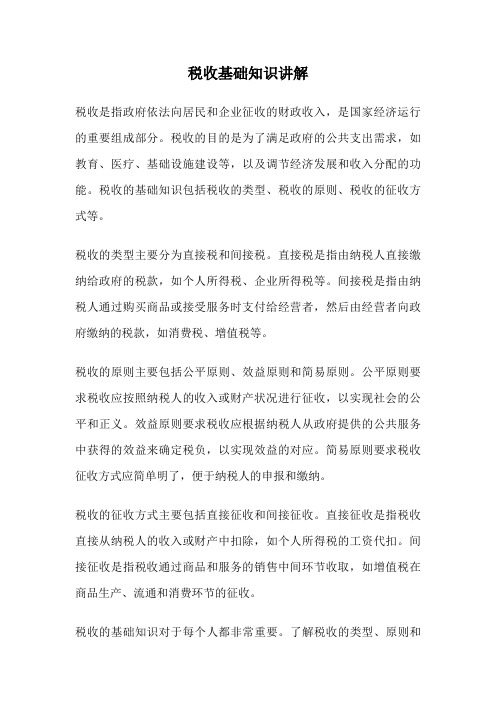 税收基础知识讲解

税收是指政府依法向居民和企业征收的财政收入，是国家经济运行的重要组成部分。税收的目的是为了满足政府的公共支出需求，如教育、医疗、基础设施建设等，以及调节经济发展和收入分配的功能。税收的基础知识包括税收的类型、税收的原则、税收的征收方式等。

税收的类型主要分为直接税和间接税。直接税是指由纳税人直接缴纳给政府的税款，如个人所得税、企业所得税等。间接税是指由纳税人通过购买商品或接受服务时支付给经营者，然后由经营者向政府缴纳的税款，如消费税、增值税等。

税收的原则主要包括公平原则、效益原则和简易原则。公平原则要求税收应按照纳税人的收入或财产状况进行征收，以实现社会的公平和正义。效益原则要求税收应根据纳税人从政府提供的公共服务中获得的效益来确定税负，以实现效益的对应。简易原则要求税收征收方式应简单明了，便于纳税人的申报和缴纳。

税收的征收方式主要包括直接征收和间接征收。直接征收是指税收直接从纳税人的收入或财产中扣除，如个人所得税的工资代扣。间接征收是指税收通过商品和服务的销售中间环节收取，如增值税在商品生产、流通和消费环节的征收。

税收的基础知识对于每个人都非常重要。了解税收的类型、原则和